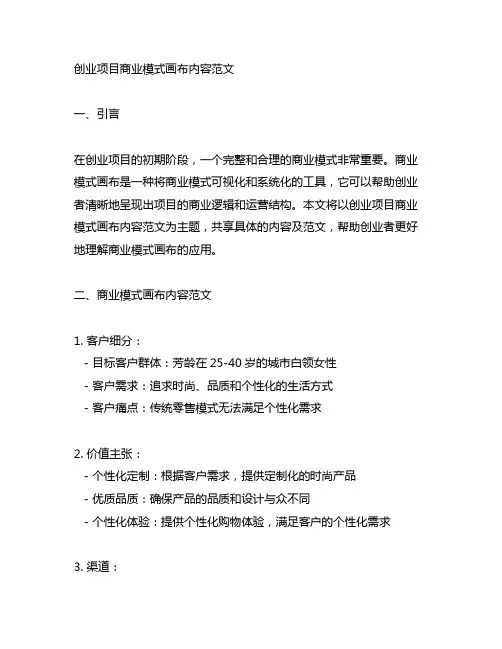 创业项目商业模式画布内容范文

一、引言

在创业项目的初期阶段，一个完整和合理的商业模式非常重要。商业模式画布是一种将商业模式可视化和系统化的工具，它可以帮助创业者清晰地呈现出项目的商业逻辑和运营结构。本文将以创业项目商业模式画布内容范文为主题，共享具体的内容及范文，帮助创业者更好地理解商业模式画布的应用。

二、商业模式画布内容范文

1. 客户细分：
- 目标客户群体：芳龄在 25-40 岁的城市白领女性
- 客户需求：追求时尚、品质和个性化的生活方式
- 客户痛点：传统零售模式无法满足个性化需求

2. 价值主张：
- 个性化定制：根据客户需求，提供定制化的时尚产品
- 优质品质：确保产品的品质和设计与众不同
- 个性化体验：提供个性化购物体验，满足客户的个性化需求

3. 渠道：